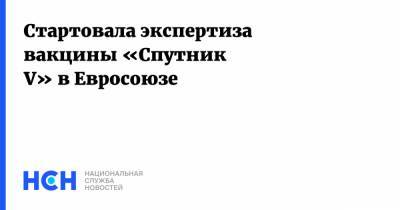 Стартовала экспертиза вакцины «Спутник V» в Евросоюзе

НСН

НАЦИОНАЛЬНАЯ
СЛУЖБА
НОВОСТЕЙ